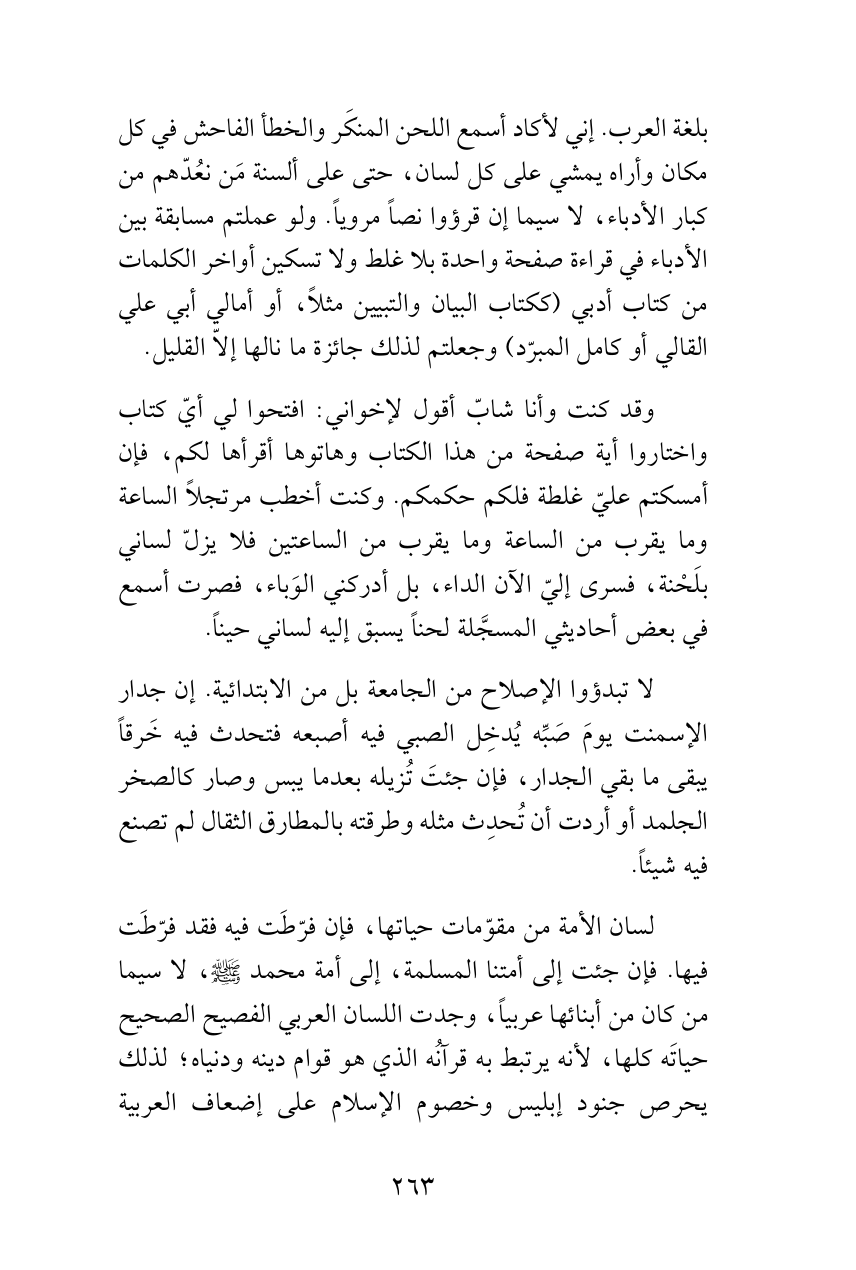 بلغة العرب. إني لأكاد أسمع اللحن المنكَر والخطأ الفاحش في كل مكان وأراه يمشي على كل لسان، حتى على ألسنة مَن نعُدّهم من كبار الأدباء، لا سيما إن قرؤوا نصاً مروياً. ولو عملتم مسابقة بين الأدباء في قراءة صفحة واحدة بلا غلط ولا تسكين أواخر الكلمات من كتاب أدبي (ككتاب البيان والتبيين مثلاً، أو أمالي أبي علي القالي أو كامل المبرّد) وجعلتم لذلك جائزة ما نالها إلاّ القليل.

وقد كنت وأنا شابّ أقول لإخواني: افتحوا لي أيّ كتاب واختاروا أية صفحة من هذا الكتاب وهاتوها أقرأها لكم، فإن أمسكتم عليّ غلطة فلكم حكمكم. وكنت أخطب مرتجلاً الساعة وما يقرب من الساعة وما يقرب من الساعتين فلا يزلّ لساني بلَحْنة، فسرى إليّ الآن الداء، بل أدركني الوَباء، فصرت أسمع في بعض أحاديثي المسجَّلة لحناً يسبق إليه لساني حيناً.

لا تبدؤوا الإصلاح من الجامعة بل من الابتدائية. إن جدار الإسمنت يومَ صَبِّه يُدخِل الصبي فيه أصبعه فتحدث فيه خَرقاً يبقى ما بقي الجدار، فإن جئتَ تُزيله بعدما يبس وصار كالصخر الجلمد أو أردت أن تُحدِث مثله وطرقته بالمطارق الثقال لم تصنع فيه شيئاً.

لسان الأمة من مقوّمات حياتها، فإن فرّطَت فيه فقد فرّطَت فيها. فإن جئت إلى أمتنا المسلمة، إلى أمة محمد ﷺ، لا سيما من كان من أبنائها عربياً، وجدت اللسان العربي الفصيح الصحيح حياتَه كلها، لأنه يرتبط به قرآنُه الذي هو قوام دينه ودنياه؛ لذلك يحرص جنود إبليس وخصوم الإسلام على إضعاف العربية

٢٦٣